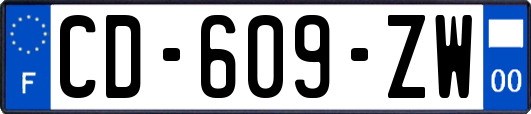 F
CD-609-ZW
00